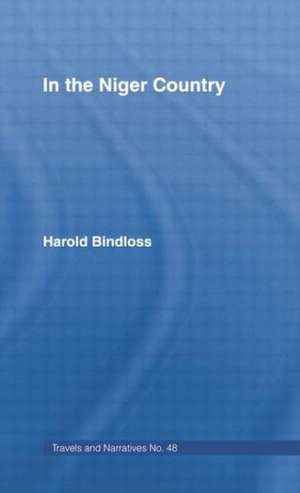 In the Niger Country

Harold Bindloss

Travels and Narratives No. 48